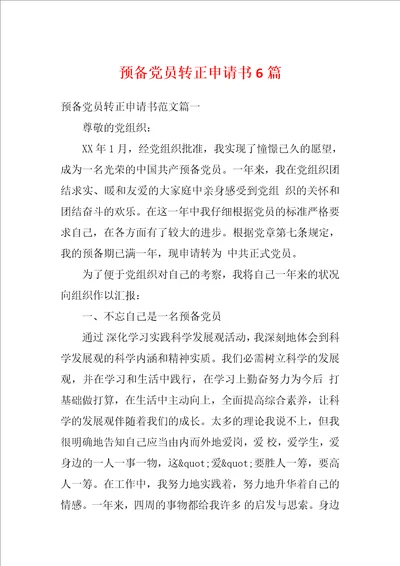 预备党员转正申请书6篇

预备党员转正申请书范文篇一

尊敬的党组织：

XX年1月，经党组织批准，我实现了憧憬已久的愿望，成为一名光荣的中国共产预备党员。一年来，我在党组织团结求实、暖和友爱的大家庭中亲身感受到党组 织的关怀和团结奋斗的欢乐。在这一年中我仔细根据党员的标准严格要求自己，在各方面有了较大的进步。根据党章第七条规定，我的预备期已满一年，现申请转为 中共正式党员。

为了便于党组织对自己的考察，我将自己一年来的状况向组织作以汇报：

一、不忘自己是一名预备党员

通过 深化学习实践科学发展观活动，我深刻地体会到科学发展观的科学内涵和精神实质。我们必需树立科学的发展观，并在学习和生活中践行，在学习上勤奋努力为今后 打基础做打算，在生活中主动向上，全面提高综合素养，让科学的发展观伴随着我们的成长。太多的理论我说不上，但我很明确地告知自己应当由内而外地爱岗，爱 校，爱学生，爱身边的一人一事一物，这&quot;爱&quot;要胜人一筹，要高人一筹。在工作中，我努力地实践着，努力地升华着自己的情感。一年来，四周的事物都给我许多 的启发与思索。身边